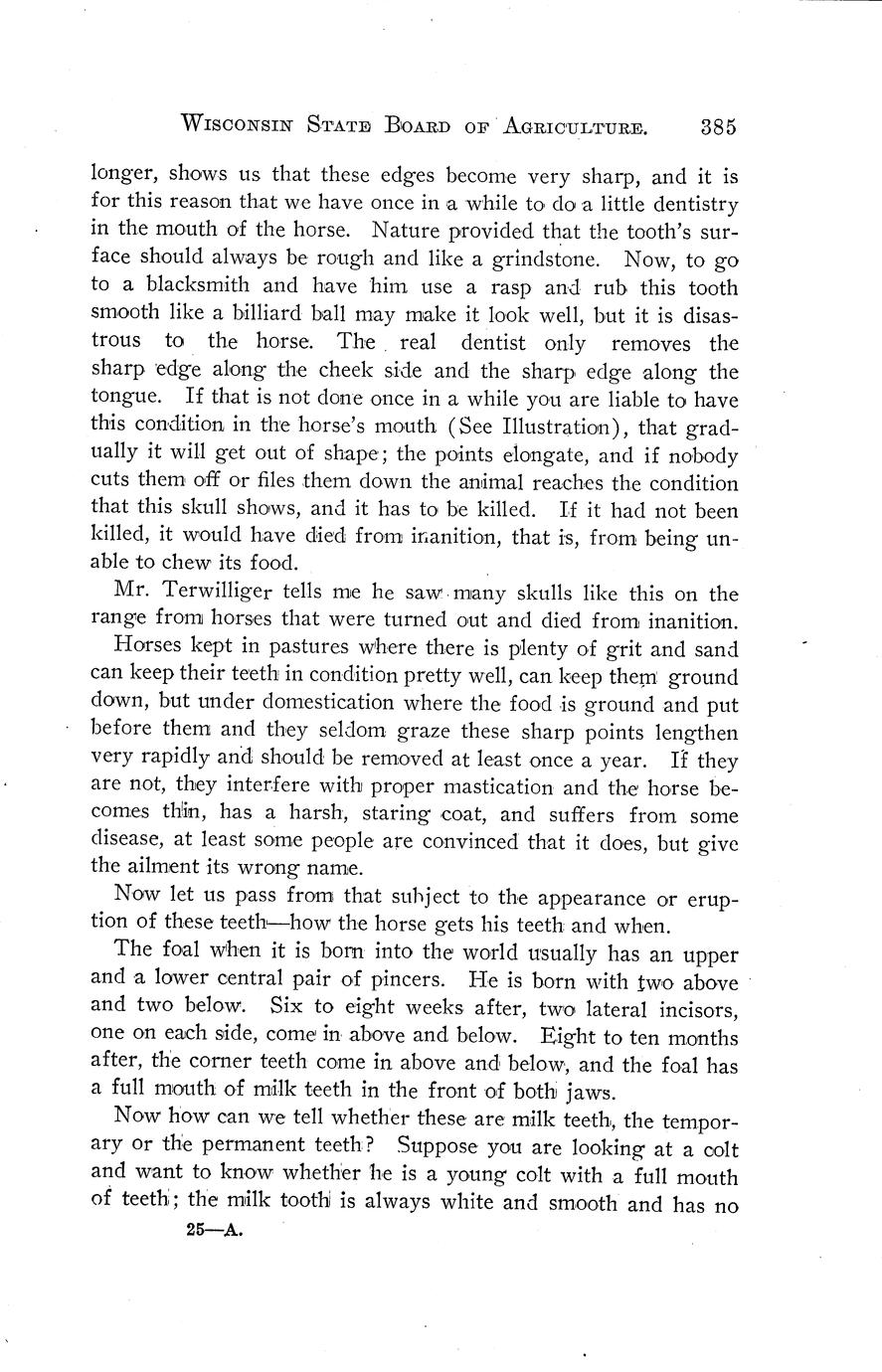 WISCONSIN STATE BOARD OF AGRICULTURE. 385

longer, shows us that these edges become very sharp, and it is for this reason that we have once in a while to do a little dentistry in the mouth of the horse. Nature provided that the tooth's surface should always be rough and like a grindstone. Now, to go to a blacksmith and have him use a rasp and rub this tooth smooth like a billiard ball may make it look well, but it is disastrous to the horse. The real dentist only removes the sharp edge along the cheek side and the sharp edge along the tongue. If that is not done once in a while you are liable to have this condition in the horse's mouth (See Illustration), that gradually it will get out of shape; the points elongate, and if nobody cuts them off or files them down the animal reaches the condition that this skull shows, and it has to be killed. If it had not been killed, it would have died from inanition, that is, from being unable to chew its food.

Mr. Terwilliger tells me he saw many skulls like this on the range from horses that were turned out and died from inanition.

Horses kept in pastures where there is plenty of grit and sand can keep their teeth in condition pretty well, can keep them ground down, but under domestication where the food is ground and put before them and they seldom graze these sharp points lengthen very rapidly and should be removed at least once a year. If they are not, they interfere with proper mastication and the horse becomes thin, has a harsh, staring coat, and suffers from some disease, at least some people are convinced that it does, but give the ailment its wrong name.

Now let us pass from that subject to the appearance or eruption of these teeth—how the horse gets his teeth and when.

The foal when it is born into the world usually has an upper and a lower central pair of pincers. He is born with two above and two below. Six to eight weeks after, two lateral incisors, one on each side, come in above and below. Eight to ten months after, the corner teeth come in above and below, and the foal has a full mouth of milk teeth in the front of both jaws.

Now how can we tell whether these are milk teeth, the temporary or the permanent teeth? Suppose you are looking at a colt and want to know whether he is a young colt with a full mouth of teeth; the milk tooth is always white and smooth and has no

25—A.